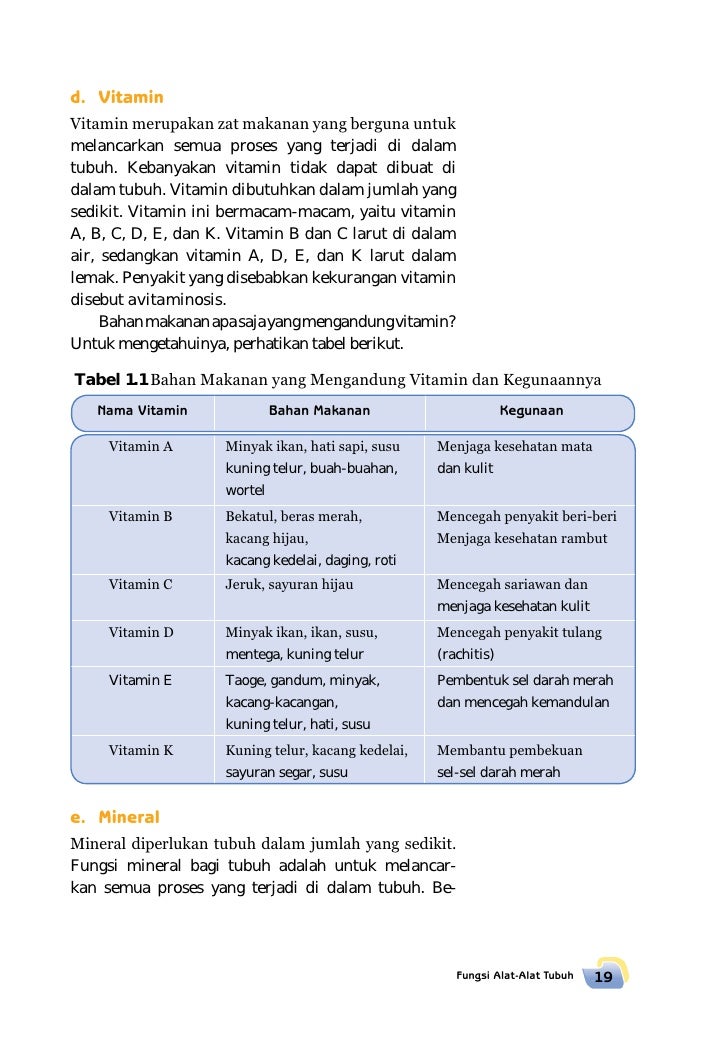 d. Vitamin

Vitamin merupakan zat makanan yang berguna untuk melancarkan semua proses yang terjadi di dalam tubuh. Kebanyakan vitamin tidak dapat dibuat di dalam tubuh. Vitamin dibutuhkan dalam jumlah yang sedikit. Vitamin ini bermacam-macam, yaitu vitamin A, B, C, D, E, dan K. Vitamin B dan C larut di dalam air, sedangkan vitamin A, D, E, dan K larut dalam lemak. Penyakit yang disebabkan kekurangan vitamin disebut avitaminosis.

Bahan makanan apa saja yang mengandung vitamin? Untuk mengetahuinya, perhatikan tabel berikut.

Tabel 1.1 Bahan Makanan yang Mengandung Vitamin dan Kegunaannya

| Nama Vitamin | Bahan Makanan | Kegunaan |
|---|---|---|
| Vitamin A | Minyak ikan, hati sapi, susu kuning telur, buah-buahan, wortel | Menjaga kesehatan mata dan kulit |
| Vitamin B | Bekatul, beras merah, kacang hijau, kacang kedelai, daging, roti | Mencegah penyakit beri-beri Menjaga kesehatan rambut |
| Vitamin C | Jeruk, sayuran hijau | Mencegah sariawan dan menjaga kesehatan kulit |
| Vitamin D | Minyak ikan, ikan, susu, mentega, kuning telur | Mencegah penyakit tulang (rachitis) |
| Vitamin E | Taoge, gandum, minyak, kacang-kacangan, kuning telur, hati, susu | Pembentuk sel darah merah dan mencegah kemandulan |
| Vitamin K | Kuning telur, kacang kedelai, sayuran segar, susu | Membantu pembekuan sel-sel darah merah |

e. Mineral

Mineral diperlukan tubuh dalam jumlah yang sedikit. Fungsi mineral bagi tubuh adalah untuk melancarkan semua proses yang terjadi di dalam tubuh. Be-

Fungsi Alat-Alat Tubuh 19